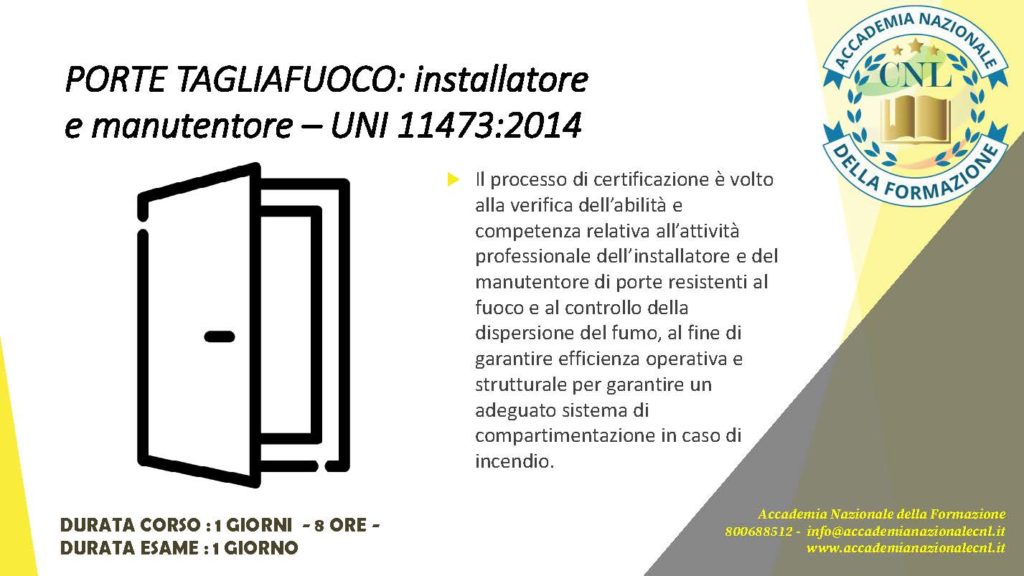 PORTE TAGLIAFUOCO: installatore e manutentore – UNI 11473:2014

ACCADEMIA NAZIONALE
CNL
DELLA FORMAZIONE

Il processo di certificazione è volto alla verifica dell'abilità e competenza relativa all'attività professionale dell'installatore e del manutentore di porte resistenti al fuoco e al controllo della dispersione del fumo, al fine di garantire efficienza operativa e strutturale per garantire un adeguato sistema di compartimentazione in caso di incendio.

DURATA CORSO : 1 GIORNI - 8 ORE -
DURATA ESAME : 1 GIORNO

Accademia Nazionale della Formazione
800688512 - info@accademianazionalecnl.it
www.accademianazionalecnl.it